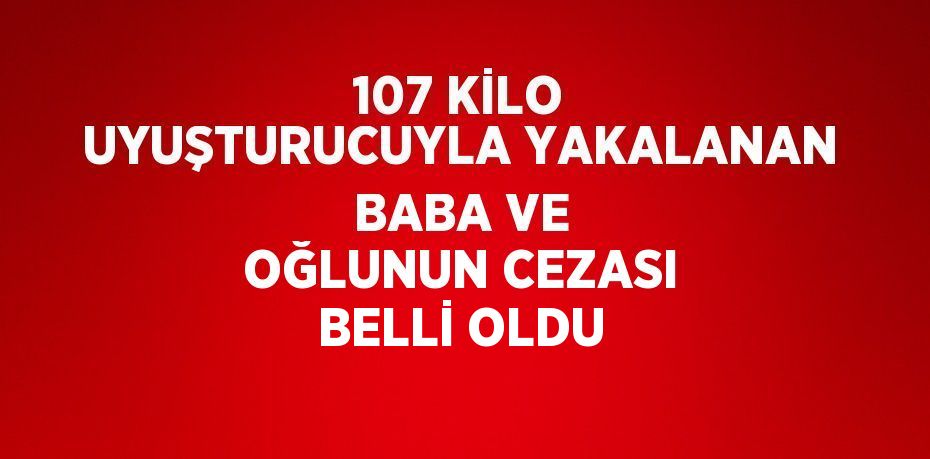 107 KİLO UYUŞTURUCUYLA YAKALANAN BABA VE OĞLUNUN CEZASI BELLİ OLDU